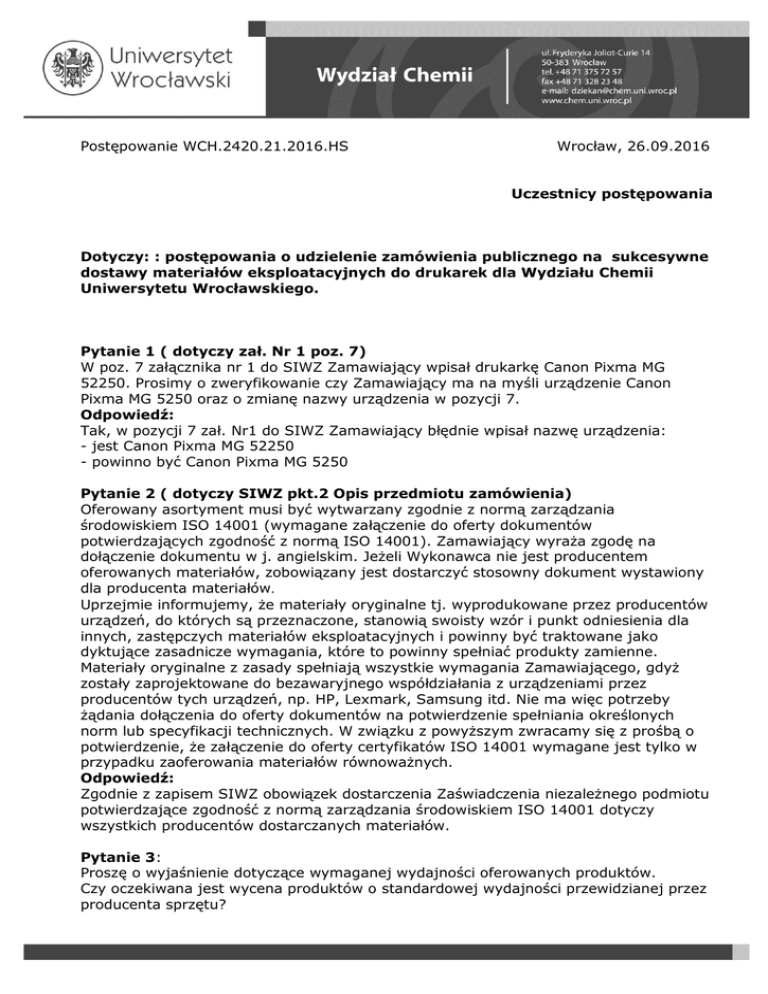 Uniwersytet Wrocławski

Wydział Chemii

ul. Fryderyka Joliot-Curie 14
50-383 Wrocław
tel. +48 71 375 72 57
fax +48 71 328 23 48
e-mail: dziekan@chem.uni.wroc.pl
www.chem.uni.wroc.pl

Postępowanie WCH.2420.21.2016.HS

Wrocław, 26.09.2016

Uczestnicy postępowania

Dotyczy: : postępowania o udzielenie zamówienia publicznego na sukcesywne dostawy materiałów eksploatacyjnych do drukarek dla Wydziału Chemii Uniwersytetu Wrocławskiego.

Pytanie 1 ( dotyczy zał. Nr 1 poz. 7)
W poz. 7 załącznika nr 1 do SIWZ Zamawiający wpisał drukarkę Canon Pixma MG 52250. Prosimy o zweryfikowanie czy Zamawiający ma na myśli urządzenie Canon Pixma MG 5250 oraz o zmianę nazwy urządzenia w pozycji 7.
Odpowiedź:
Tak, w pozycji 7 zał. Nr1 do SIWZ Zamawiający błędnie wpisał nazwę urządzenia:
- jest Canon Pixma MG 52250
- powinno być Canon Pixma MG 5250

Pytanie 2 ( dotyczy SIWZ pkt.2 Opis przedmiotu zamówienia)
Oferowany asortyment musi być wytwarzany zgodnie z normą zarządzania środowiskiem ISO 14001 (wymagane załączenie do oferty dokumentów potwierdzających zgodność z normą ISO 14001). Zamawiający wyraża zgodę na dołączenie dokumentu w j. angielskim. Jeżeli Wykonawca nie jest producentem oferowanych materiałów, zobowiązany jest dostarczyć stosowny dokument wystawiony dla producenta materiałów.
Uprzejmie informujemy, że materiały oryginalne tj. wyprodukowane przez producentów urządzeń, do których są przeznaczone, stanowią swoisty wzór i punkt odniesienia dla innych, zastępczych materiałów eksploatacyjnych i powinny być traktowane jako dyktujące zasadnicze wymagania, które to powinny spełniać produkty zamienne.
Materiały oryginalne z zasady spełniają wszystkie wymagania Zamawiającego, gdyż zostały zaprojektowane do bezawaryjnego współdziałania z urządzeniami przez producentów tych urządzeń, np. HP, Lexmark, Samsung itd. Nie ma więc potrzeby żądania dołączenia do oferty dokumentów na potwierdzenie spełniania określonych norm lub specyfikacji technicznych. W związku z powyższym zwracamy się z prośbą o potwierdzenie, że załączenie do oferty certyfikatów ISO 14001 wymagane jest tylko w przypadku zaoferowania materiałów równoważnych.
Odpowiedź:
Zgodnie z zapisem SIWZ obowiązek dostarczenia Zaświadczenia niezależnego podmiotu potwierdzające zgodność z normą zarządzania środowiskiem ISO 14001 dotyczy wszystkich producentów dostarczanych materiałów.

Pytanie 3:
Proszę o wyjaśnienie dotyczące wymaganej wydajności oferowanych produktów.
Czy oczekiwana jest wycena produktów o standardowej wydajności przewidzianej przez producenta sprzętu?